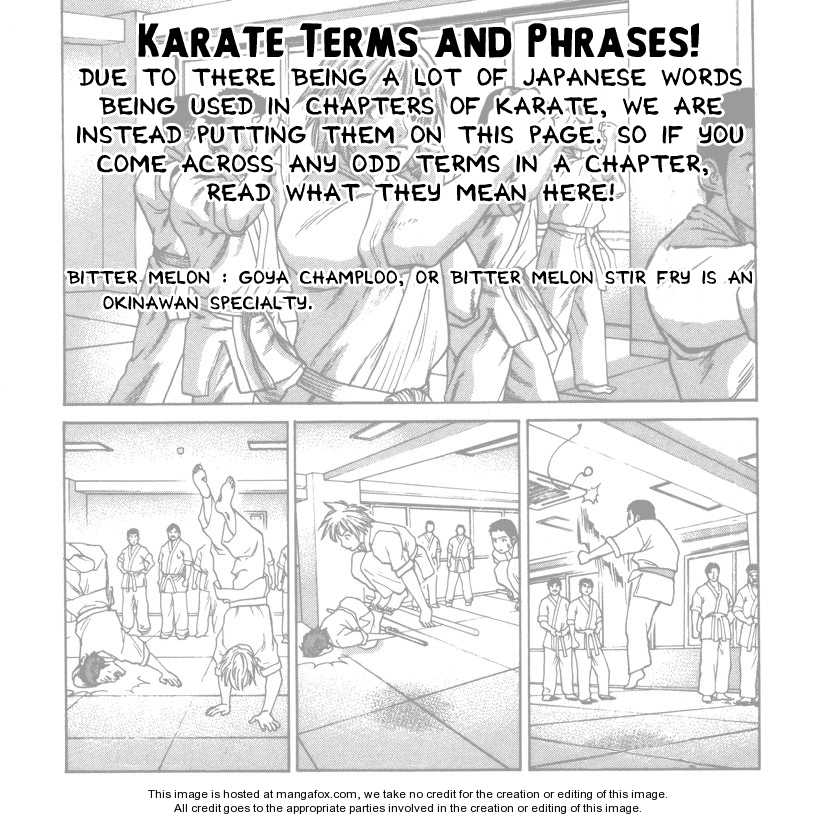 KARATE TERMS AND PHRASES!

DUE TO THERE BEING A LOT OF JAPANESE WORDS BEING USED IN CHAPTERS OF KARATE, WE ARE INSTEAD PUTTING THEM ON THIS PAGE. SO IF YOU COME ACROSS ANY ODD TERMS IN A CHAPTER, READ WHAT THEY MEAN HERE!

BITTER MELON : GOYA CHAMPLOO, OR BITTER MELON STIR FRY IS AN OKINAWAN SPECIALTY.

This image is hosted at mangafox.com, we take no credit for the creation or editing of this image.
All credit goes to the appropriate parties involved in the creation or editing of this image.